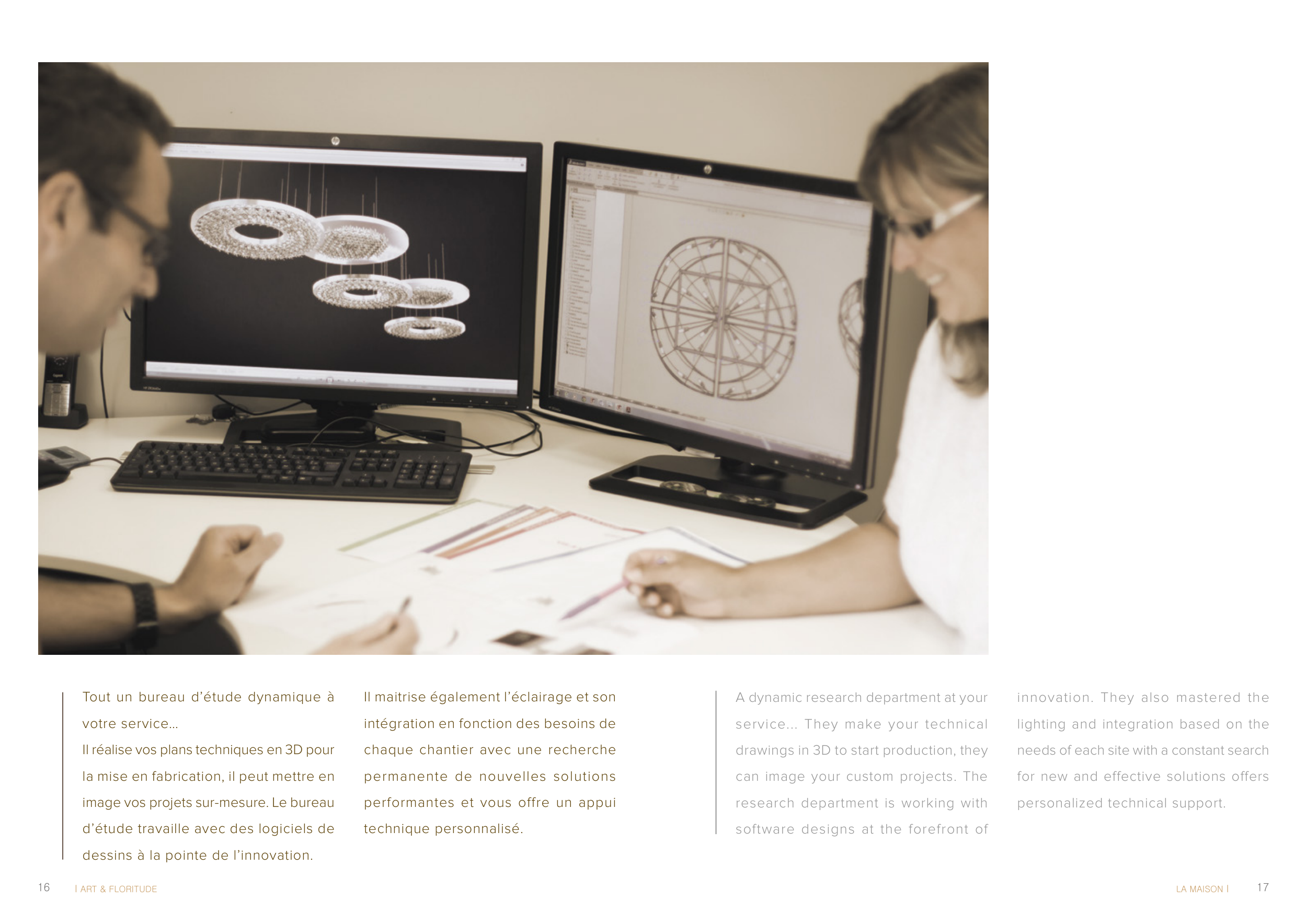 Tout un bureau d'étude dynamique à votre service...
Il réalise vos plans techniques en 3D pour la mise en fabrication, il peut mettre en image vos projets sur-mesure. Le bureau d'étude travaille avec des logiciels de dessins à la pointe de l'innovation.

Il maitrise également l'éclairage et son intégration en fonction des besoins de chaque chantier avec une recherche permanente de nouvelles solutions performantes et vous offre un appui technique personnalisé.

A dynamic research department at your service... They make your technical drawings in 3D to start production, they can image your custom projects. The research department is working with software designs at the forefront of innovation. They also mastered the lighting and integration based on the needs of each site with a constant search for new and effective solutions offers personalized technical support.

16 I ART & FLORITUDE

LA MAISON I 17